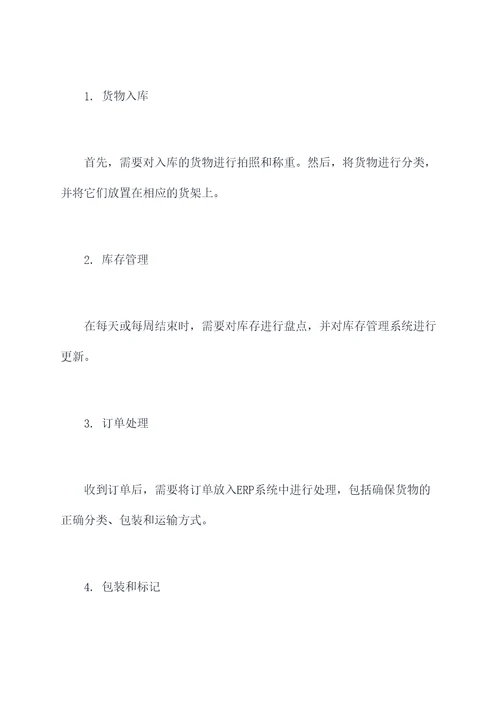 1. 货物入库

首先，需要对入库的货物进行拍照和称重。然后，将货物进行分类，并将它们放置在相应的货架上。

2. 库存管理

在每天或每周结束时，需要对库存进行盘点，并对库存管理系统进行更新。

3. 订单处理

收到订单后，需要将订单放入ERP系统中进行处理，包括确保货物的正确分类、包装和运输方式。

4. 包装和标记